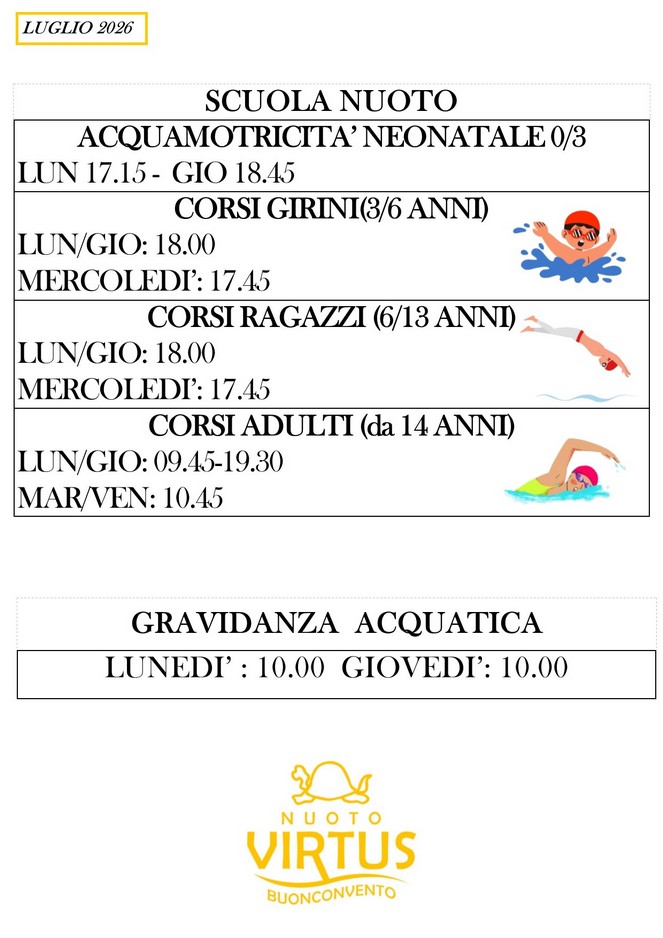 LUGLIO 2026

SCUOLA NUOTO

ACQUAMOTRICITA' NEONATALE 0/3

LUN 17.15 - GIO 18.45

CORSI GIRINI(3/6 ANNI)

LUN/GIO: 18.00

MERCOLEDI': 17.45

CORSI RAGAZZI (6/13 ANNI)

LUN/GIO: 18.00

MERCOLEDI': 17.45

CORSI ADULTI (da 14 ANNI)

LUN/GIO: 09.45-19.30

MAR/VEN: 10.45

GRAVIDANZA ACQUATICA

LUNEDI' : 10.00 GIOVEDI': 10.00

NUOTO
VIRTUS
BUONCONVENTO